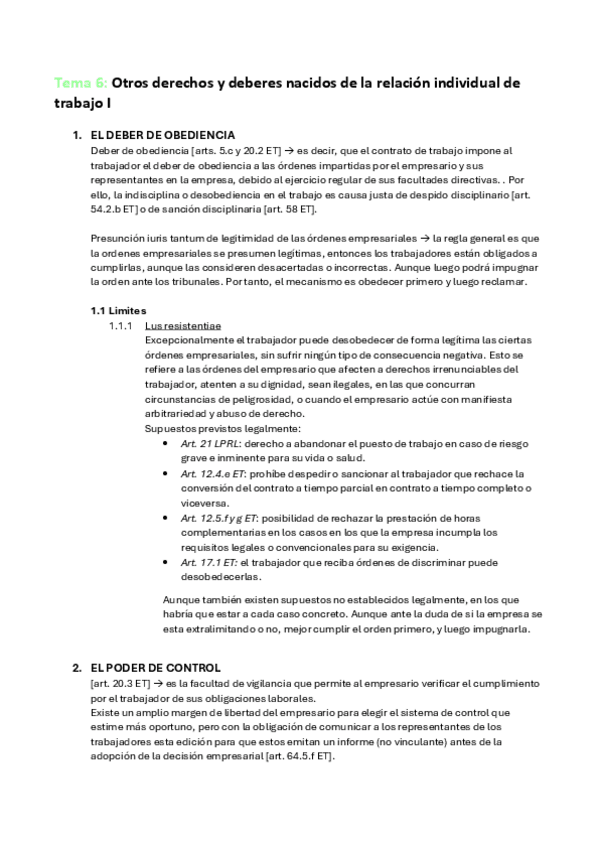 Tema 6: Otros derechos y deberes nacidos de la relación individual de trabajo I

1. EL DEBER DE OBEDIENCIA
Deber de obediencia [arts. 5.c y 20.2 ET] → es decir, que el contrato de trabajo impone al trabajador el deber de obediencia a las órdenes impartidas por el empresario y sus representantes en la empresa, debido al ejercicio regular de sus facultades directivas. . Por ello, la indisciplina o desobediencia en el trabajo es causa justa de despido disciplinario [art. 54.2.b ET] o de sanción disciplinaria [art. 58 ET].

Presunción iuris tantum de legitimidad de las órdenes empresariales → la regla general es que la ordenes empresariales se presumen legítimas, entonces los trabajadores están obligados a cumplirlas, aunque las consideren desacertadas o incorrectas. Aunque luego podrá impugnar la orden ante los tribunales. Por tanto, el mecanismo es obedecer primero y luego reclamar.

1.1 Limites
1.1.1 Lus resistentiae
Excepcionalmente el trabajador puede desobedecer de forma legítima las ciertas órdenes empresariales, sin sufrir ningún tipo de consecuencia negativa. Esto se refiere a las órdenes del empresario que afecten a derechos irrenunciables del trabajador, atenten a su dignidad, sean ilegales, en las que concurran circunstancias de peligrosidad, o cuando el empresario actúe con manifiesta arbitrariedad y abuso de derecho.
Supuestos previstos legalmente:
• Art. 21 LPRL: derecho a abandonar el puesto de trabajo en caso de riesgo grave e inminente para su vida o salud.
• Art. 12.4.e ET: prohíbe despedir o sancionar al trabajador que rechace la conversión del contrato a tiempo parcial en contrato a tiempo completo o viceversa.
• Art. 12.5.f y g ET: posibilidad de rechazar la prestación de horas complementarias en los casos en los que la empresa incumpla los requisitos legales o convencionales para su exigencia.
• Art. 17.1 ET: el trabajador que reciba órdenes de discriminar puede desobedecerlas.

Aunque también existen supuestos no establecidos legalmente, en los que habría que estar a cada caso concreto. Aunque ante la duda de si la empresa se esta extralimitando o no, mejor cumplir el orden primero, y luego impugnarla.

2. EL PODER DE CONTROL
[art. 20.3 ET] → es la facultad de vigilancia que permite al empresario verificar el cumplimiento por el trabajador de sus obligaciones laborales.
Existe un amplio margen de libertad del empresario para elegir el sistema de control que estime más oportuno, pero con la obligación de comunicar a los representantes de los trabajadores esta edición para que estos emitan un informe (no vinculante) antes de la adopción de la decisión empresarial [art. 64.5.f ET].